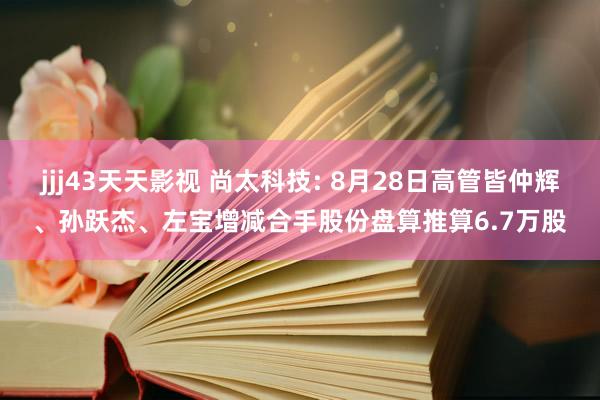 jjj43天天影视 尚太科技: 8月28日高管皆仲辉、孙跃杰、左宝增减合手股份盘算推算6.7万股